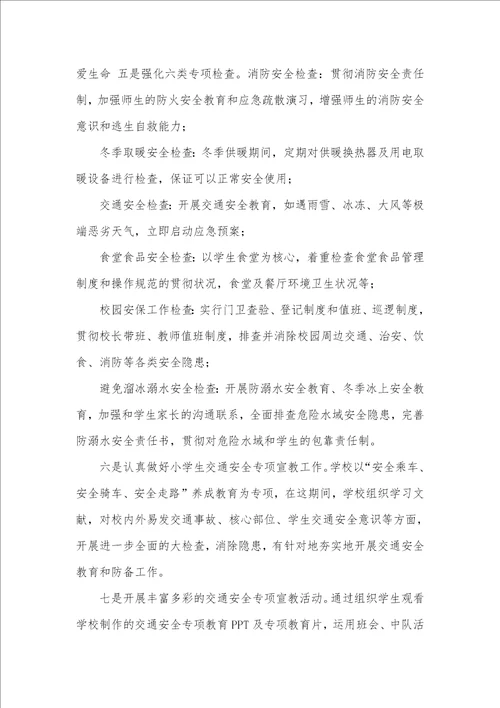 爱生命 五是强化六类专项检查。消防安全检查：贯彻消防安全责任制，加强师生的防火安全教育和应急疏散演习，增强师生的消防安全意识和逃生自救能力；

冬季取暖安全检查：冬季供暖期间，定期对供暖换热器及用电取暖设备进行检查，保证可以正常安全使用；

交通安全检查：开展交通安全教育，如遇雨雪、冰冻、大风等极端恶劣天气，立即启动应急预案；

食堂食品安全检查：以学生食堂为核心，着重检查食堂食品管理制度和操作规范的贯彻状况，食堂及餐厅环境卫生状况等；

校园安保工作检查：实行门卫查验、登记制度和值班、巡逻制度，贯彻校长带班、教师值班制度，排查并消除校园周边交通、治安、饮食、消防等各类安全隐患；

避免溜冰溺水安全检查：开展防溺水安全教育、冬季冰上安全教育，加强和学生家长的沟通联系，全面排查危险水域安全隐患，完善防溺水安全责任书，贯彻对危险水域和学生的包靠责任制。

六是认真做好小学生交通安全专项宣教工作。学校以“安全乘车、安全骑车、安全走路”养成教育为专项，在这期间，学校组织学习文献，对校内外易发交通事故、核心部位、学生交通安全意识等方面，开展进一步全面的大检查，消除隐患，有针对地夯实地开展交通安全教育和防备工作。

七是开展丰富多彩的交通安全专项宣教活动。通过组织学生观看学校制作的交通安全专项教育PPT及专项教育片，运用班会、中队活